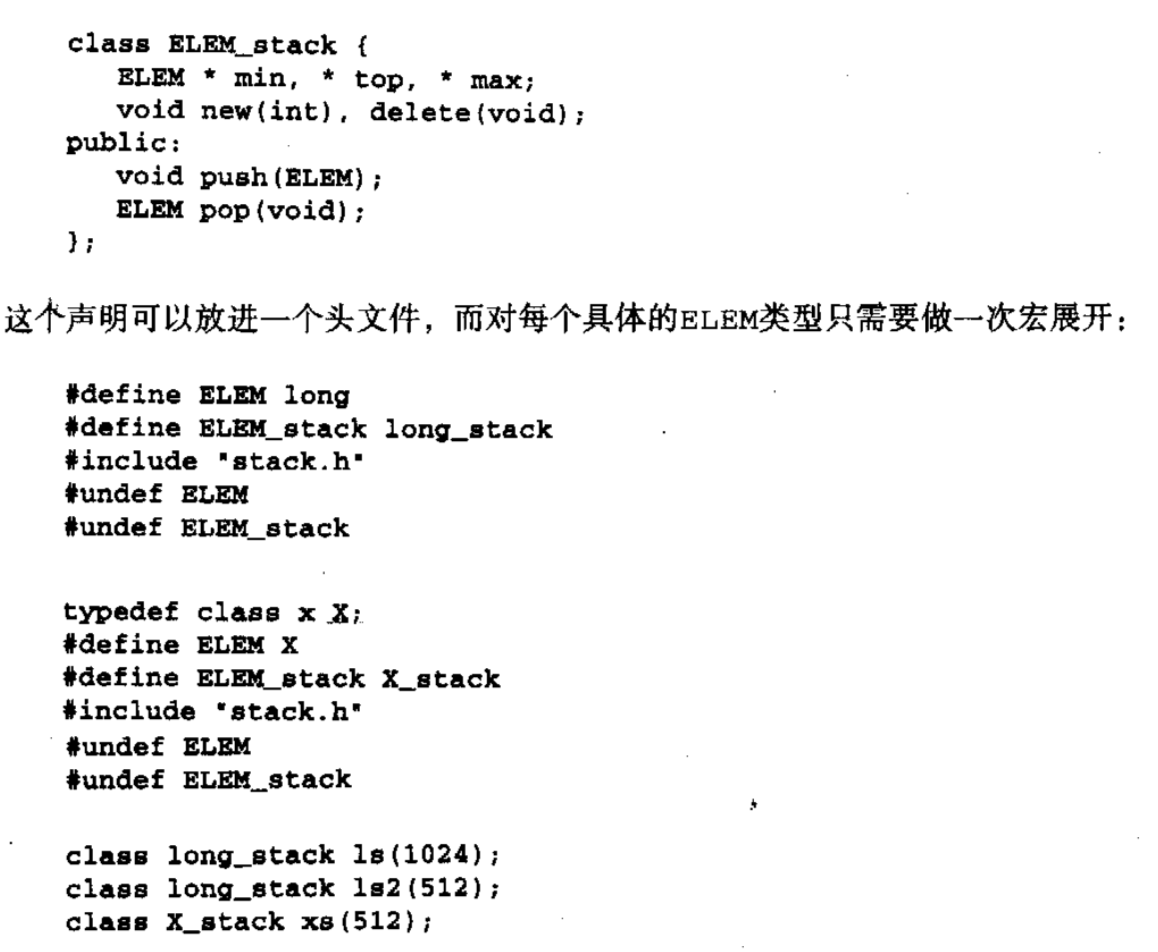 class ELEM_stack {
   ELEM * min, * top, * max;
   void new(int), delete(void);
public:
   void push(ELEM);
   ELEM pop(void);
};

这个声明可以放进一个头文件，而对每个具体的ELEM类型只需要做一次宏展开：

#define ELEM long
#define ELEM_stack long_stack
#include "stack.h"
#undef ELEM
#undef ELEM_stack

typedef class x X;
#define ELEM X
#define ELEM_stack X_stack
#include "stack.h"
#undef ELEM
#undef ELEM_stack

class long_stack ls(1024);
class long_stack ls2(512);
class X_stack xs(512);